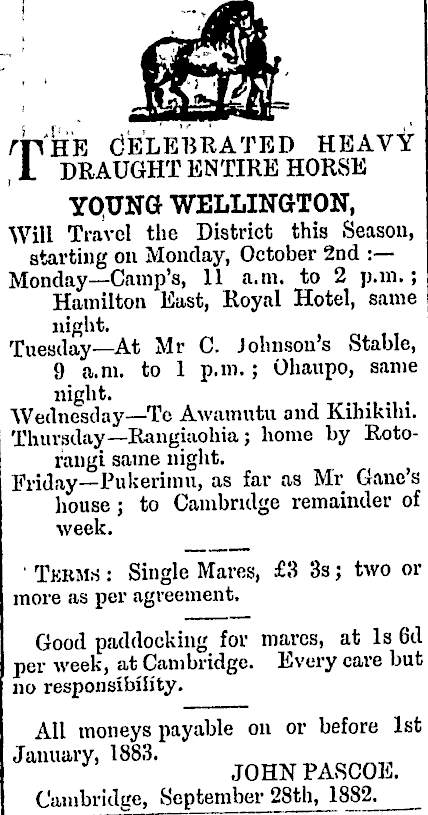 THE CELEBRATED HEAVY DRAUGHT ENTIRE HORSE

YOUNG WELLINGTON,

Will Travel the District this Season, starting on Monday, October 2nd :—

Monday—Camp's, 11 a.m. to 2 p.m.; Hamilton East, Royal Hotel, same night.

Tuesday—At Mr C. Johnson's Stable, 9 a.m. to 1 p.m.; Ohaupo, same night.

Wednesday—Te Awamutu and Kihikihi.

Thursday—Rangiaohia; home by Rotorangi same night.

Friday—Pukerimu, as far as Mr Gane's house; to Cambridge remainder of week.

TERMS: Single Mares, £3 3s; two or more as per agreement.

Good paddocking for mares, at 1s 6d per week, at Cambridge. Every care but no responsibility.

All moneys payable on or before 1st January, 1883.

JOHN PASCOE.

Cambridge, September 28th, 1882.